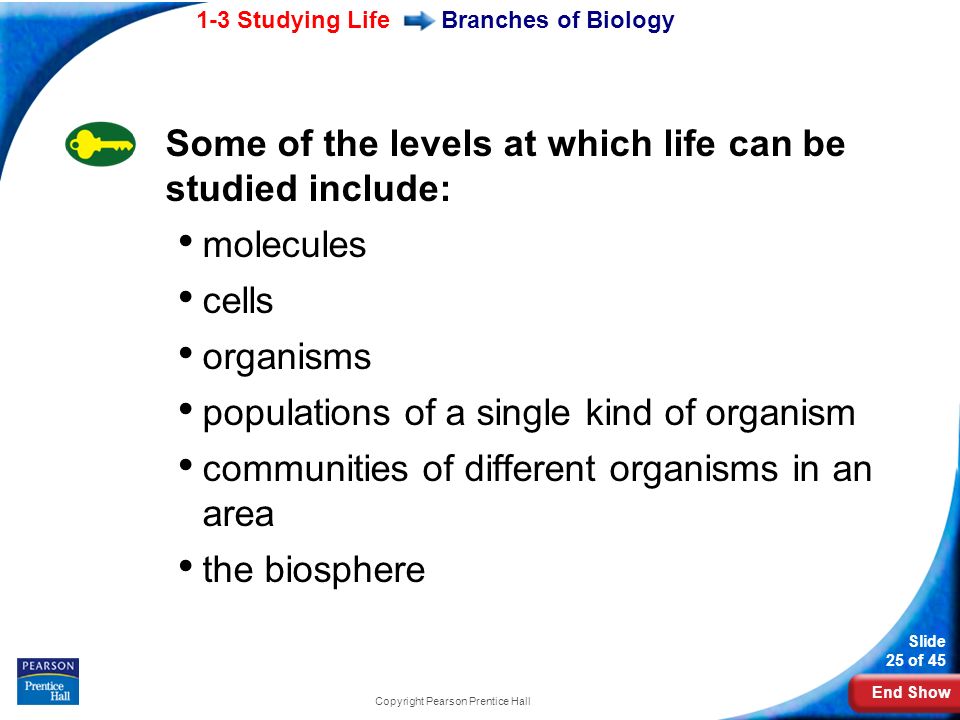 1-3 Studying Life Branches of Biology

Some of the levels at which life can be studied include:

• molecules

• cells

• organisms

• populations of a single kind of organism

• communities of different organisms in an area

• the biosphere

PEARSON
Prentice Hall

Copyright Pearson Prentice Hall

Slide
25 of 45

End Show